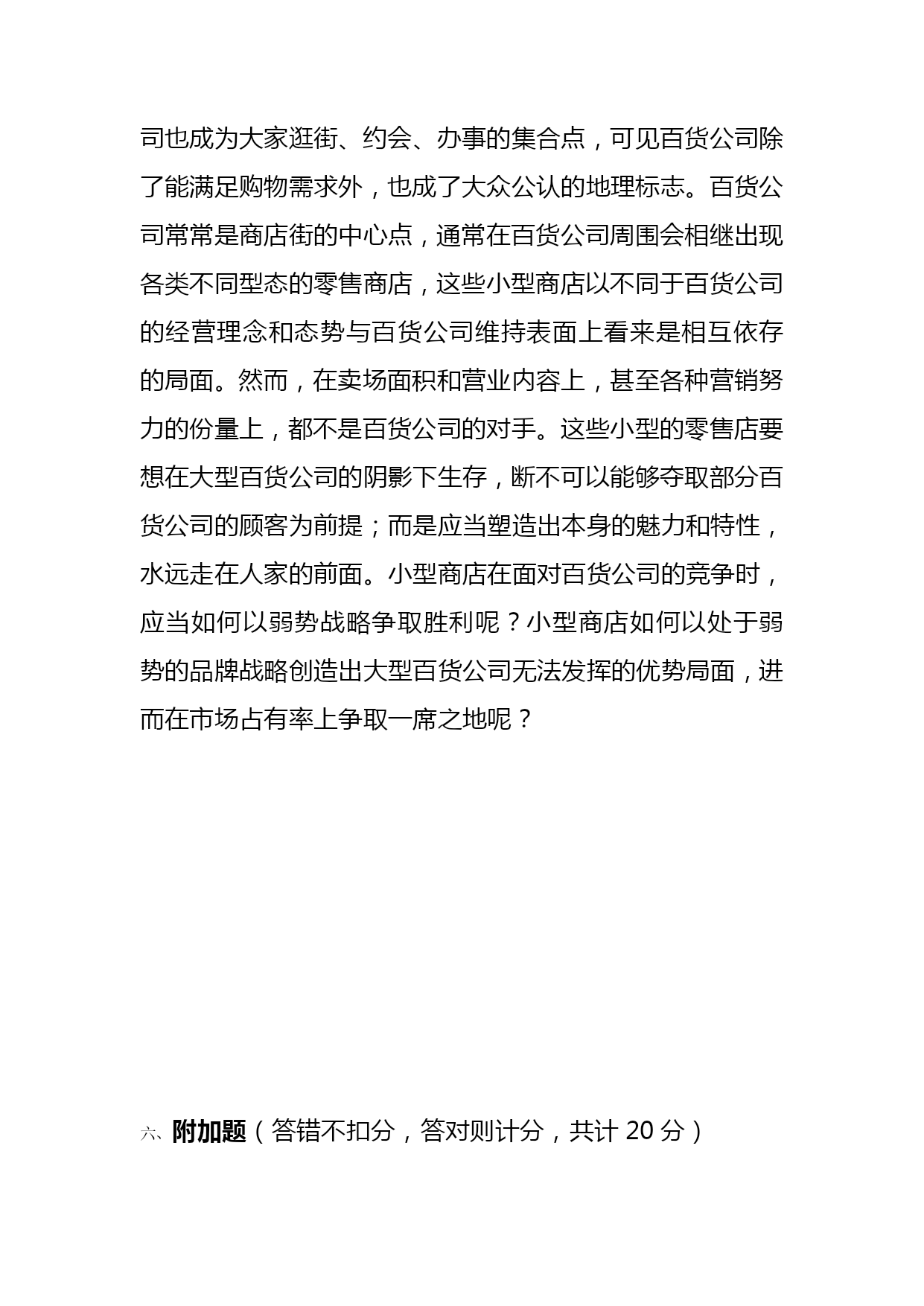 司也成为大家逛街、约会、办事的集合点，可见百货公司除了能满足购物需求外，也成了大众公认的地理标志。百货公司常常是商店街的中心点，通常在百货公司周围会相继出现各类不同型态的零售商店，这些小型商店以不同于百货公司的经营理念和态势与百货公司维持表面上看来是相互依存的局面。然而，在卖场面积和营业内容上，甚至各种营销努力的份量上，都不是百货公司的对手。这些小型的零售店要想在大型百货公司的阴影下生存，断不可以能够夺取部分百货公司的顾客为前提；而是应当塑造出本身的魅力和特性，水远走在人家的前面。小型商店在面对百货公司的竞争时，应当如何以弱势战略争取胜利呢？小型商店如何以处于弱势的品牌战略创造出大型百货公司无法发挥的优势局面，进而在市场占有率上争取一席之地呢？

六、附加题（答错不扣分，答对则计分，共计 20 分）